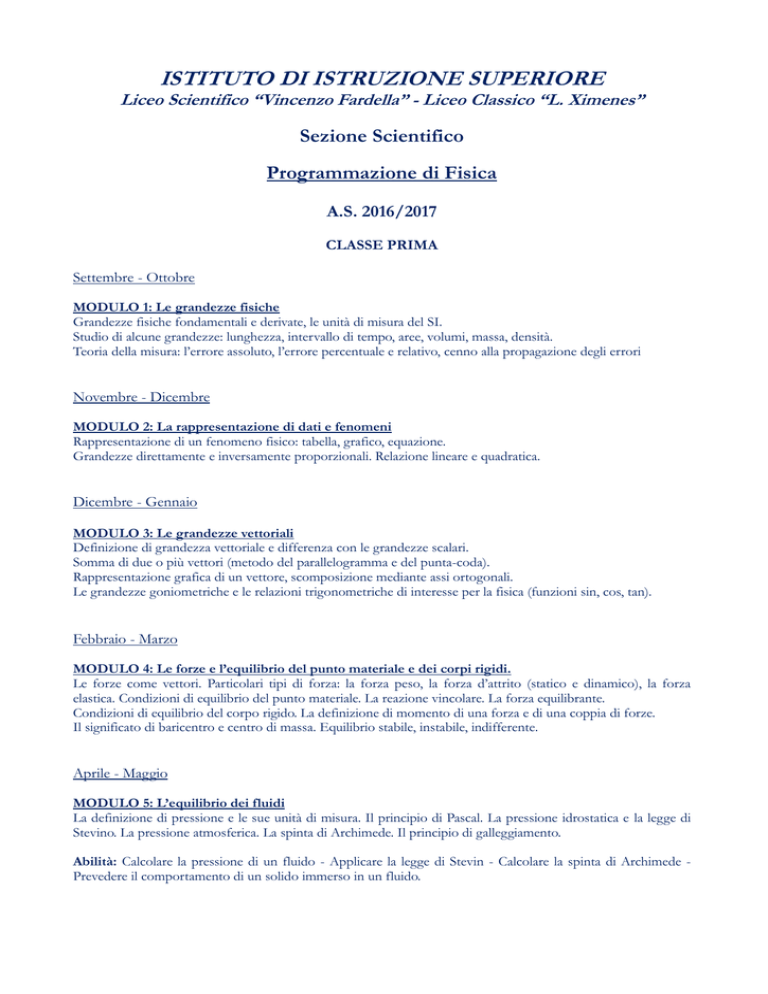 ISTITUTO DI ISTRUZIONE SUPERIORE
Liceo Scientifico “Vincenzo Fardella” - Liceo Classico “L. Ximenes”

Sezione Scientifico

Programmazione di Fisica

A.S. 2016/2017

CLASSE PRIMA

Settembre - Ottobre

MODULO 1: Le grandezze fisiche
Grandezze fisiche fondamentali e derivate, le unità di misura del SI.
Studio di alcune grandezze: lunghezza, intervallo di tempo, aree, volumi, massa, densità.
Teoria della misura: l’errore assoluto, l’errore percentuale e relativo, cenno alla propagazione degli errori

Novembre - Dicembre

MODULO 2: La rappresentazione di dati e fenomeni
Rappresentazione di un fenomeno fisico: tabella, grafico, equazione.
Grandezze direttamente e inversamente proporzionali. Relazione lineare e quadratica.

Dicembre - Gennaio

MODULO 3: Le grandezze vettoriali
Definizione di grandezza vettoriale e differenza con le grandezze scalari.
Somma di due o più vettori (metodo del parallelogramma e del punta-coda).
Rappresentazione grafica di un vettore, scomposizione mediante assi ortogonali.
Le grandezze goniometriche e le relazioni trigonometriche di interesse per la fisica (funzioni sin, cos, tan).

Febbraio - Marzo

MODULO 4: Le forze e l’equilibrio del punto materiale e dei corpi rigidi.
Le forze come vettori. Particolari tipi di forza: la forza peso, la forza d’attrito (statico e dinamico), la forza elastica. Condizioni di equilibrio del punto materiale. La reazione vincolare. La forza equilibrante.
Condizioni di equilibrio del corpo rigido. La definizione di momento di una forza e di una coppia di forze.
Il significato di baricentro e centro di massa. Equilibrio stabile, instabile, indifferente.

Aprile - Maggio

MODULO 5: L’equilibrio dei fluidi
La definizione di pressione e le sue unità di misura. Il principio di Pascal. La pressione idrostatica e la legge di Stevino. La pressione atmosferica. La spinta di Archimede. Il principio di galleggiamento.

Abilità: Calcolare la pressione di un fluido - Applicare la legge di Stevin - Calcolare la spinta di Archimede - Prevedere il comportamento di un solido immerso in un fluido.